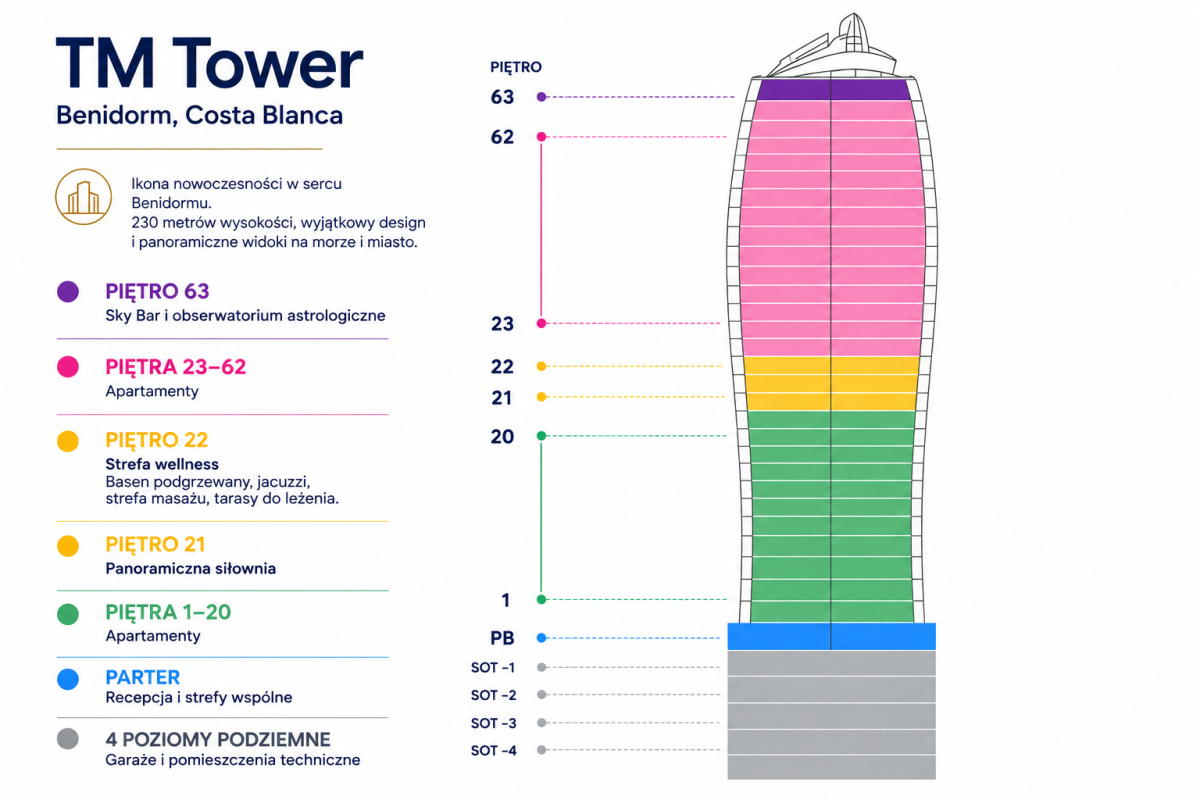 TM Tower
Benidorm, Costa Blanca

Ikona nowoczesności w sercu Benidormu.
230 metrów wysokości, wyjątkowy design i panoramiczne widoki na morze i miasto.

PIĘTRO 63
Sky Bar i obserwatorium astrologiczne

PIĘTRA 23–62
Apartamenty

PIĘTRO 22
Strefa wellness
Basen podgrzewany, jacuzzi, strefa masażu, tarasy do leżenia.

PIĘTRO 21
Panoramiczna siłownia

PIĘTRA 1–20
Apartamenty

PARTER
Recepcja i strefy wspólne

4 POZIOMY PODZIEMNE
Garaże i pomieszczenia techniczne

PIĘTRO
63
62
23
22
21
20
1
PB
SOT -1
SOT -2
SOT -3
SOT -4